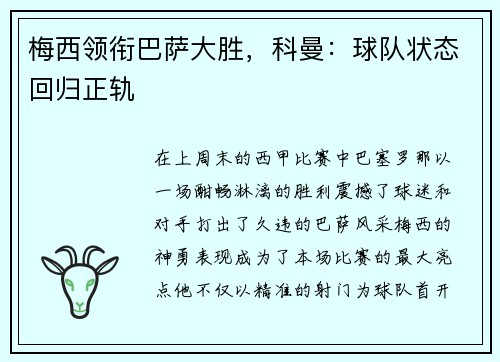 梅西领衔巴萨大胜，科曼：球队状态回归正轨

在上周末的西甲比赛中巴塞罗那以一场酣畅淋漓的胜利震撼了球迷和对手打出了久违的巴萨风采梅西的神勇表现成为了本场比赛的最大亮点他不仅以精准的射门为球队首开